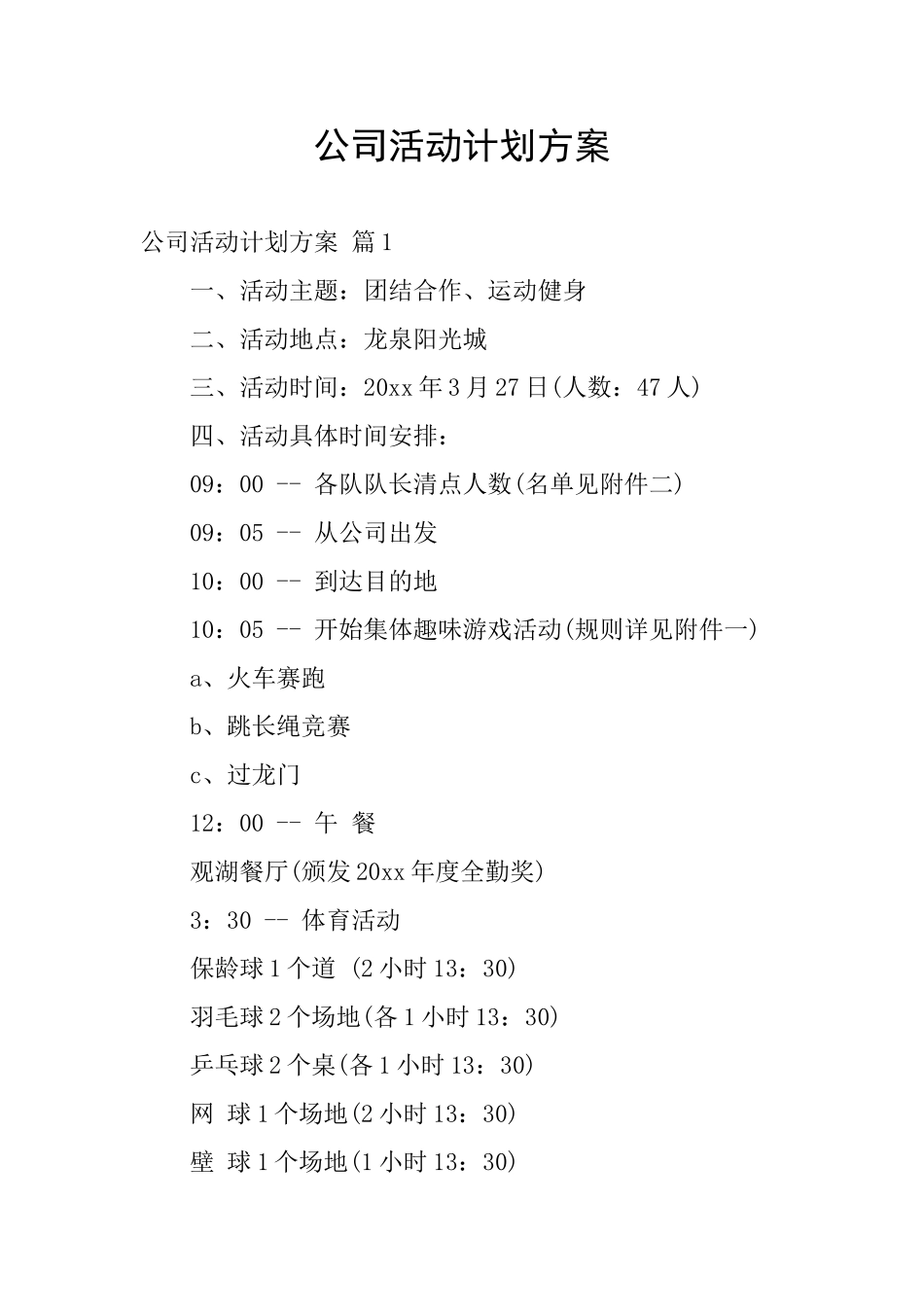 公司活动计划方案

公司活动计划方案 篇1

一、活动主题：团结合作、运动健身

二、活动地点：龙泉阳光城

三、活动时间：20xx年3月27日(人数：47人)

四、活动具体时间安排：

09：00 -- 各队队长清点人数(名单见附件二)

09：05 -- 从公司出发

10：00 -- 到达目的地

10：05 -- 开始集体趣味游戏活动(规则详见附件一)

a、火车赛跑

b、跳长绳竞赛

c、过龙门

12：00 -- 午 餐

观湖餐厅(颁发20xx年度全勤奖)

3：30 -- 体育活动

保龄球1个道 (2小时13：30)

羽毛球2个场地(各1小时13：30)

乒乓球2个桌(各1小时13：30)

网 球1个场地(2小时13：30)

壁 球1个场地(1小时13：30)